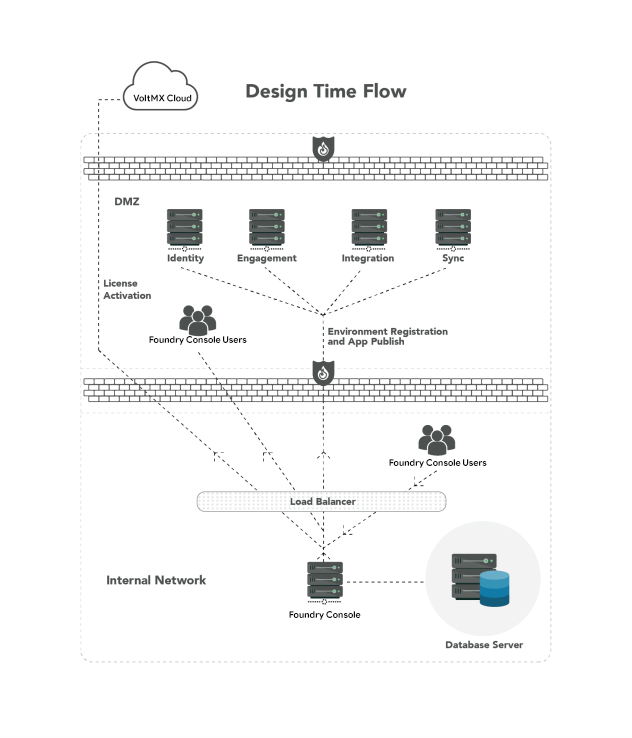 VoltMX Cloud

Design Time Flow

DMZ

Identity

Engagement

Integration

Sync

License Activation

Foundry Console Users

Environment Registration and App Publish

Foundry Console Users

Load Balancer

Internal Network

Foundry Console

Database Server